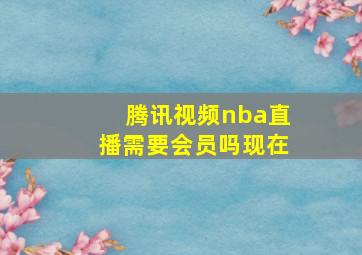 腾讯视频nba直播需要会员吗现在